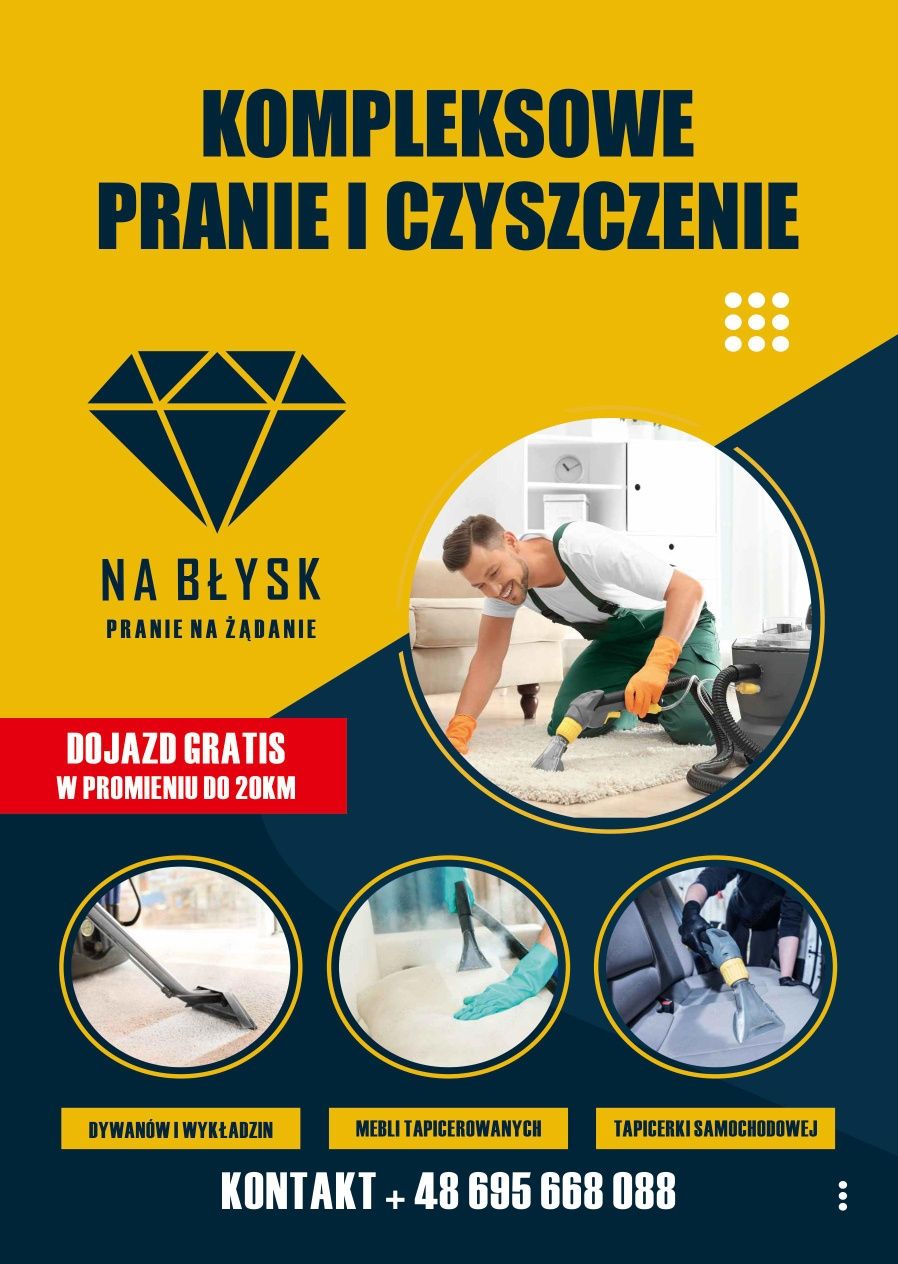 KOMPLEKSOWE
PRANIE I CZYSZCZENIE

NA BŁYSK
PRANIE NA ŻĄDANIE

DOJAZD GRATIS
W PROMIENIU DO 20KM

DYWANÓW I WYKŁADZIN

MEBLI TAPICEROWANYCH

TAPICERKI SAMOCHODOWEJ

KONTAKT + 48 695 668 088